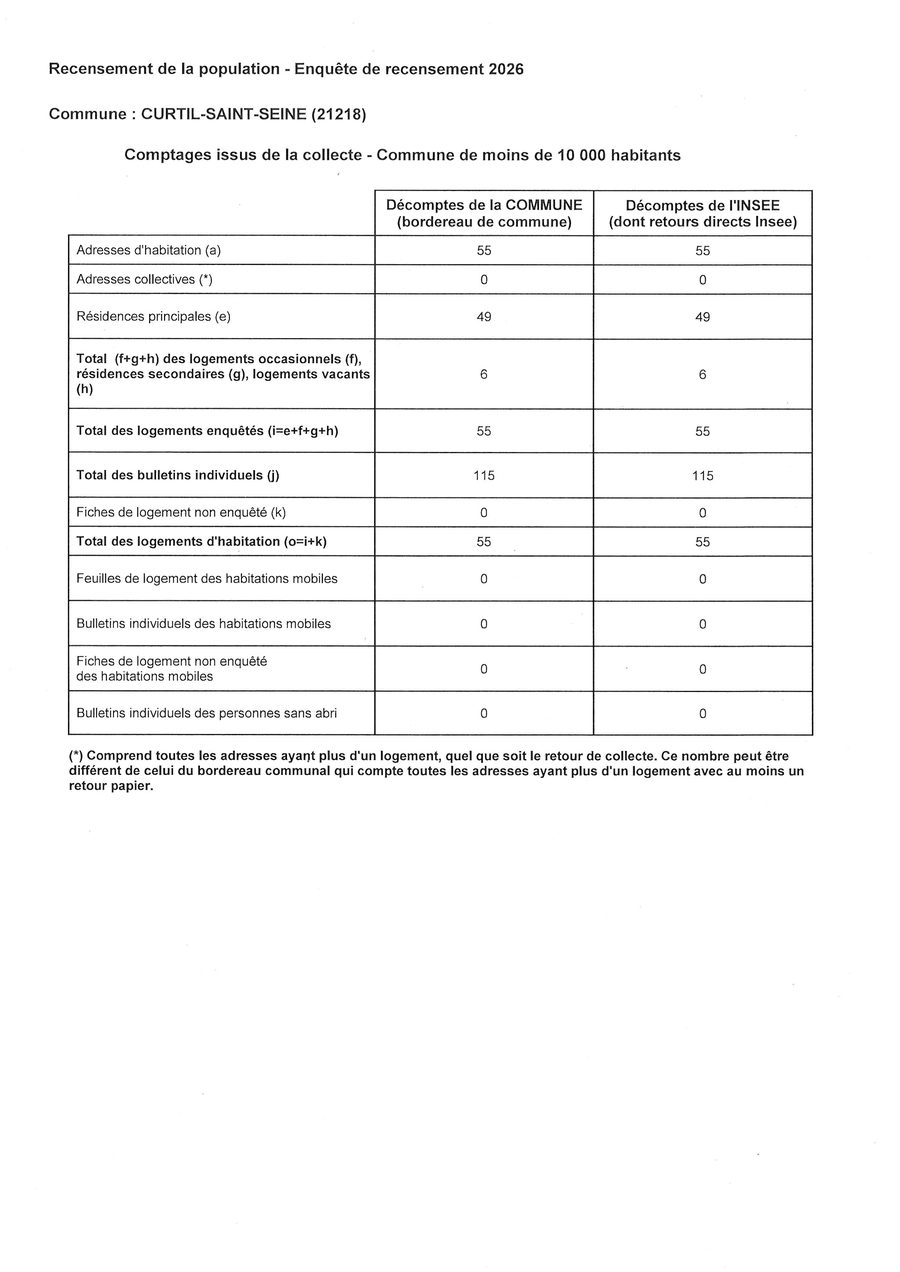 Recensement de la population - Enquête de recensement 2026

Commune : CURTIL-SAINT-SEINE (21218)

Comptages issus de la collecte - Commune de moins de 10 000 habitants

| | Décomptes de la COMMUNE (bordereau de commune) | Décomptes de l'INSEE (dont retours directs Insee) |
|---|---|---|
| Adresses d'habitation (a) | 55 | 55 |
| Adresses collectives (*) | 0 | 0 |
| Résidences principales (e) | 49 | 49 |
| Total (f+g+h) des logements occasionnels (f), résidences secondaires (g), logements vacants (h) | 6 | 6 |
| Total des logements enquêtés (i=e+f+g+h) | 55 | 55 |
| Total des bulletins individuels (j) | 115 | 115 |
| Fiches de logement non enquêté (k) | 0 | 0 |
| Total des logements d'habitation (o=i+k) | 55 | 55 |
| Feuilles de logement des habitations mobiles | 0 | 0 |
| Bulletins individuels des habitations mobiles | 0 | 0 |
| Fiches de logement non enquêté des habitations mobiles | 0 | 0 |
| Bulletins individuels des personnes sans abri | 0 | 0 |

(*) Comprend toutes les adresses ayant plus d'un logement, quel que soit le retour de collecte. Ce nombre peut être différent de celui du bordereau communal qui compte toutes les adresses ayant plus d'un logement avec au moins un retour papier.